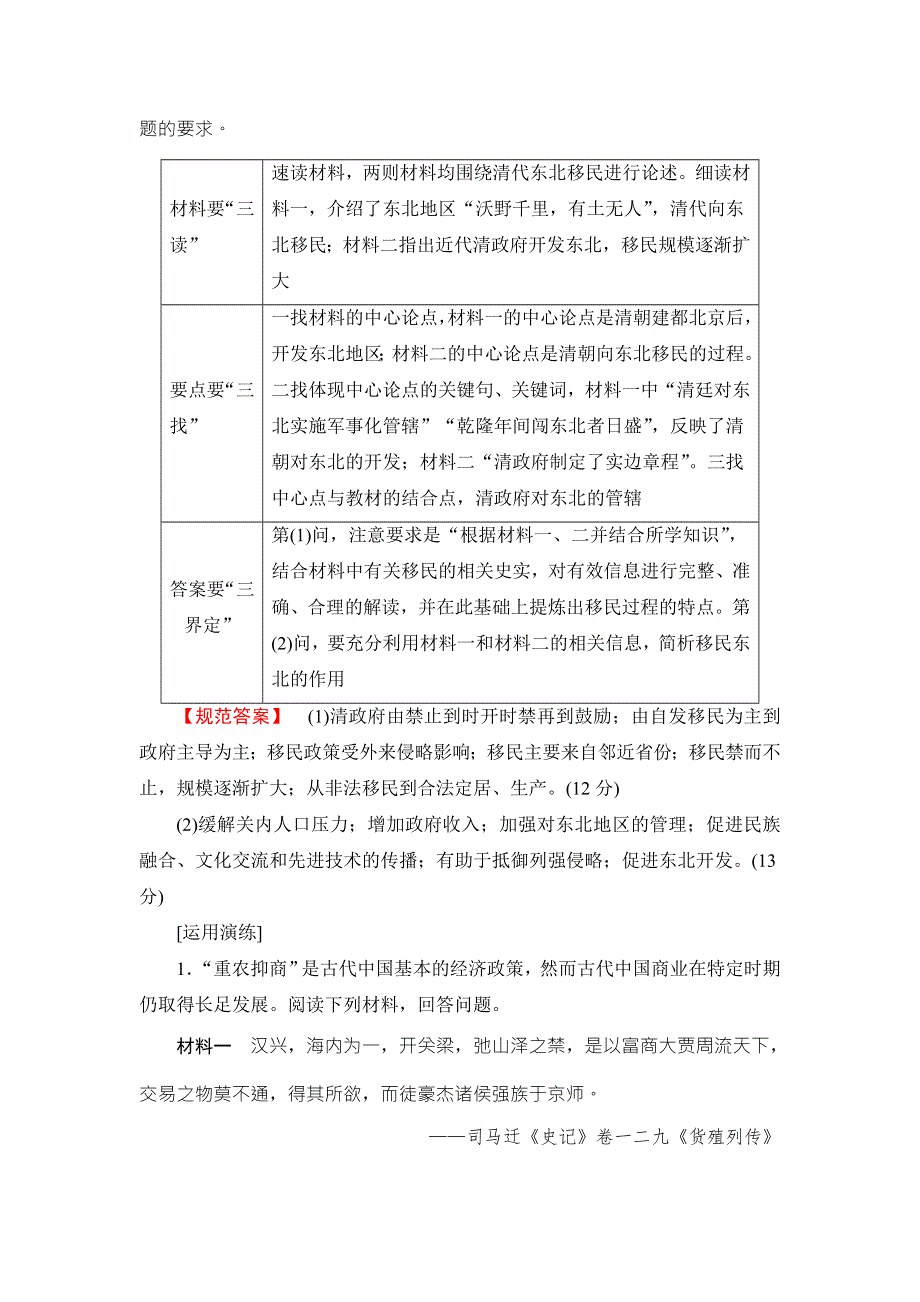 题的要求。

| | |
|---|---|
| 材料要“三读” | 速读材料，两则材料均围绕清代东北移民进行论述。细读材料一，介绍了东北地区“沃野千里，有土无人”，清代向东北移民；材料二指出近代清政府开发东北，移民规模逐渐扩大 |
| 要点要“三找” | 一找材料的中心论点，材料一的中心论点是清朝建都北京后，开发东北地区；材料二的中心论点是清朝向东北移民的过程。二找体现中心论点的关键句、关键词，材料一中“清廷对东北实施军事化管辖”“乾隆年间闯东北者日盛”，反映了清朝对东北的开发；材料二“清政府制定了实边章程”。三找中心点与教材的结合点，清政府对东北的管辖 |
| 答案要“三界定” | 第(1)问，注意要求是“根据材料一、二并结合所学知识”，结合材料中有关移民的相关史实，对有效信息进行完整、准确、合理的解读，并在此基础上提炼出移民过程的特点。第(2)问，要充分利用材料一和材料二的相关信息，简析移民东北的作用 |

【规范答案】 (1)清政府由禁止到时开时禁再到鼓励；由自发移民为主到政府主导为主；移民政策受外来侵略影响；移民主要来自邻近省份；移民禁而不止，规模逐渐扩大；从非法移民到合法定居、生产。(12 分)

(2)缓解关内人口压力；增加政府收入；加强对东北地区的管理；促进民族融合、文化交流和先进技术的传播；有助于抵御列强侵略；促进东北开发。(13 分)

[运用演练]

1．“重农抑商”是古代中国基本的经济政策，然而古代中国商业在特定时期仍取得长足发展。阅读下列材料，回答问题。

材料一 汉兴，海内为一，开关梁，弛山泽之禁，是以富商大贾周流天下，交易之物莫不通，得其所欲，而徙豪杰诸侯强族于京师。

——司马迁《史记》卷一二九《货殖列传》